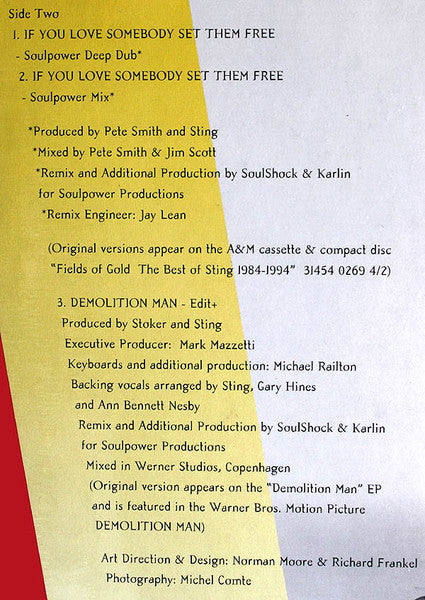 Side Two
1. IF YOU LOVE SOMEBODY SET THEM FREE
- Soulpower Deep Dub*
2. IF YOU LOVE SOMEBODY SET THEM FREE
- Soulpower Mix*

*Produced by Pete Smith and Sting
*Mixed by Pete Smith & Jim Scott
*Remix and Additional Production by SoulShock & Karlin for Soulpower Productions
*Remix Engineer: Jay Lean

(Original versions appear on the A&M cassette & compact disc "Fields of Gold The Best of Sting 1984-1994" 31454 0269 4/2)

3. DEMOLITION MAN - Edit+
Produced by Stoker and Sting
Executive Producer: Mark Mazzetti
Keyboards and additional production: Michael Railton
Backing vocals arranged by Sting, Gary Hines and Ann Bennett Nesby
Remix and Additional Production by SoulShock & Karlin for Soulpower Productions
Mixed in Werner Studios, Copenhagen
(Original version appears on the "Demolition Man" EP and is featured in the Warner Bros. Motion Picture DEMOLITION MAN)

Art Direction & Design: Norman Moore & Richard Frankel
Photography: Michel Comte